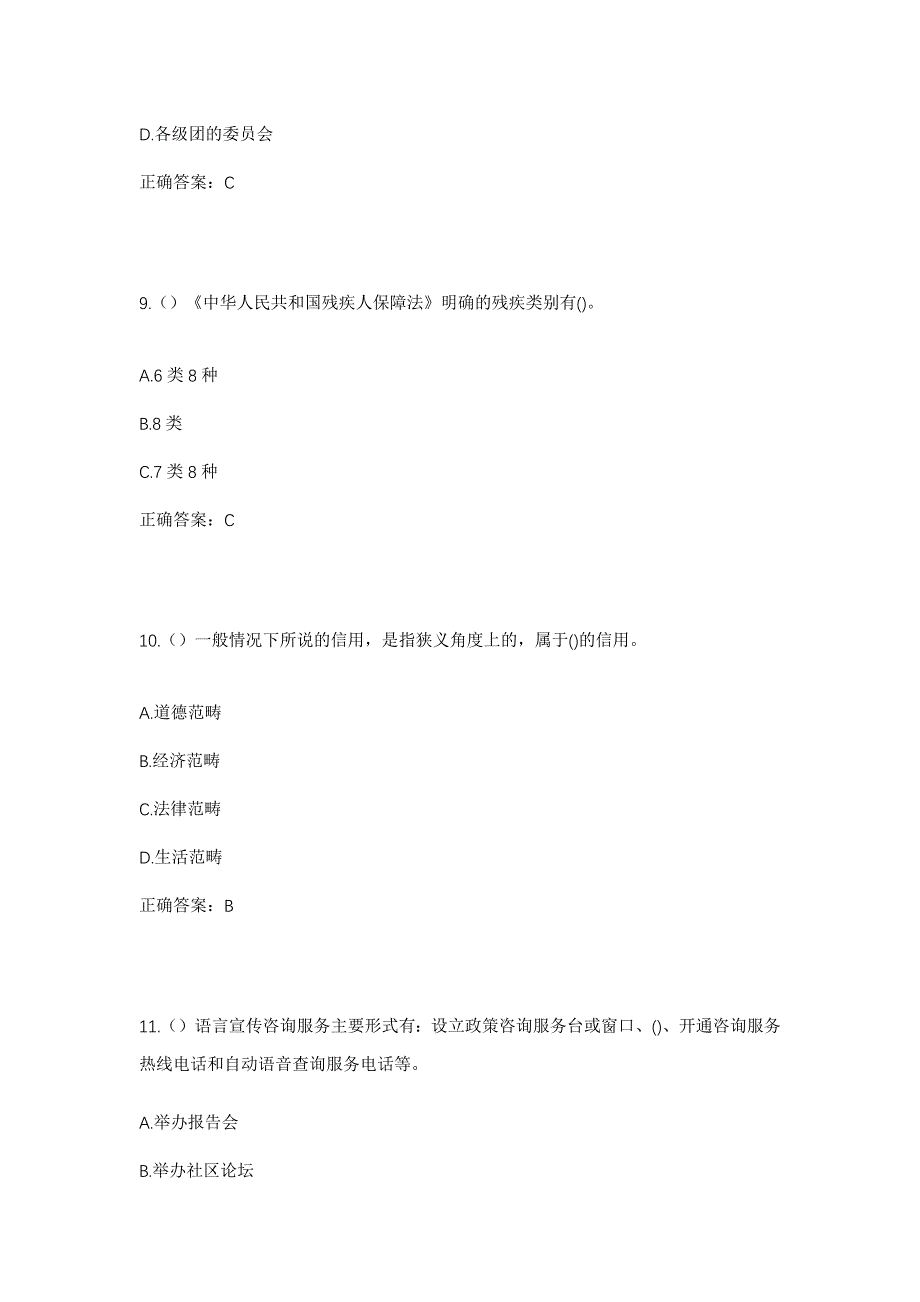 D.各级团的委员会

正确答案：C

9.（）《中华人民共和国残疾人保障法》明确的残疾类别有()。

A.6 类 8 种

B.8 类

C.7 类 8 种

正确答案：C

10.（）一般情况下所说的信用，是指狭义角度上的，属于()的信用。

A.道德范畴

B.经济范畴

C.法律范畴

D.生活范畴

正确答案：B

11.（）语言宣传咨询服务主要形式有：设立政策咨询服务台或窗口、()、开通咨询服务热线电话和自动语音查询服务电话等。

A.举办报告会

B.举办社区论坛